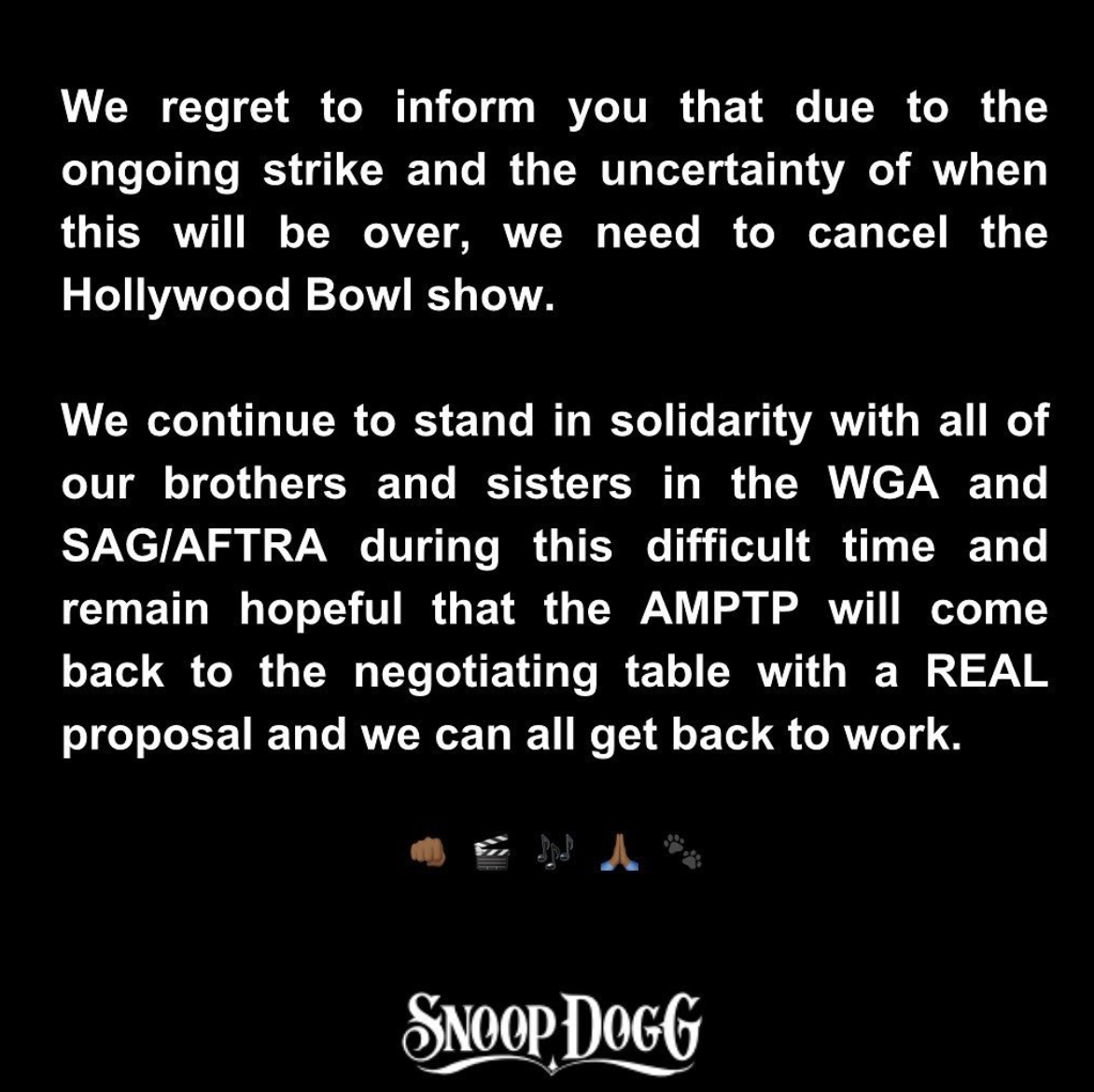 We regret to inform you that due to the ongoing strike and the uncertainty of when this will be over, we need to cancel the Hollywood Bowl show.

We continue to stand in solidarity with all of our brothers and sisters in the WGA and SAG/AFTRA during this difficult time and remain hopeful that the AMPTP will come back to the negotiating table with a REAL proposal and we can all get back to work.

👊🏾 🎬 🎶 🙏🏾 🐾

SNOOP DOGG